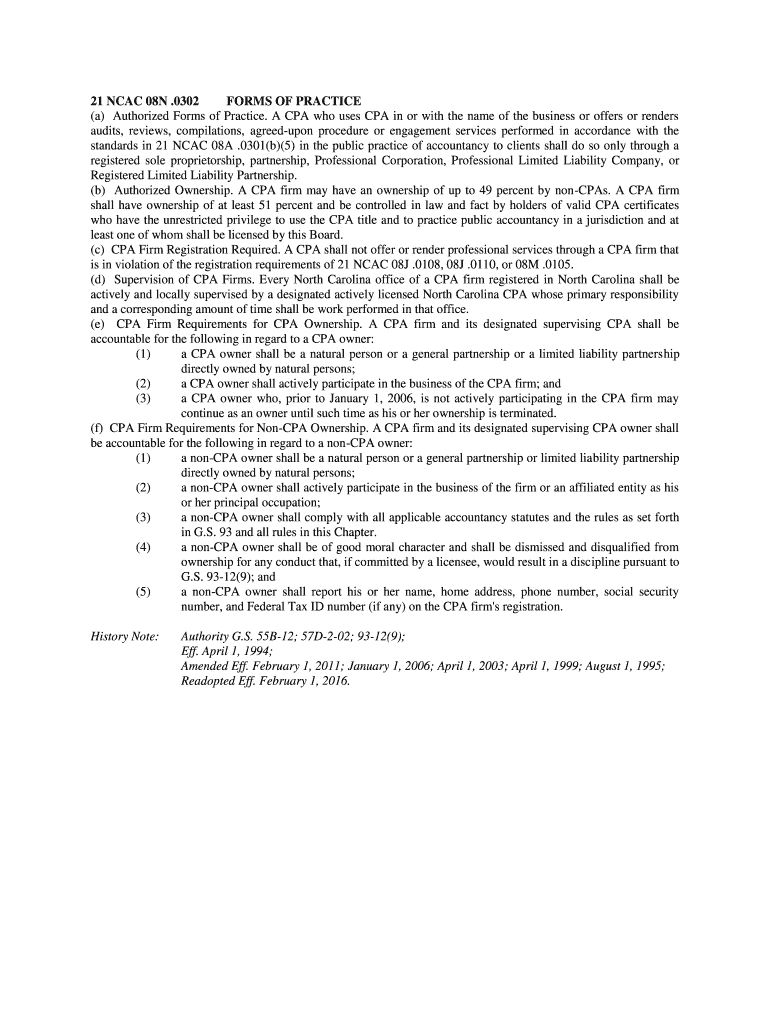 21 NCAC 08N .0302 FORMS OF PRACTICE
(a) Authorized Forms of Practice. A CPA who uses CPA in or with the name of the business or offers or renders audits, reviews, compilations, agreed-upon procedure or engagement services performed in accordance with the standards in 21 NCAC 08A .0301(b)(5) in the public practice of accountancy to clients shall do so only through a registered sole proprietorship, partnership, Professional Corporation, Professional Limited Liability Company, or Registered Limited Liability Partnership.
(b) Authorized Ownership. A CPA firm may have an ownership of up to 49 percent by non-CPAs. A CPA firm shall have ownership of at least 51 percent and be controlled in law and fact by holders of valid CPA certificates who have the unrestricted privilege to use the CPA title and to practice public accountancy in a jurisdiction and at least one of whom shall be licensed by this Board.
(c) CPA Firm Registration Required. A CPA shall not offer or render professional services through a CPA firm that is in violation of the registration requirements of 21 NCAC 08J .0108, 08J .0110, or 08M .0105.
(d) Supervision of CPA Firms. Every North Carolina office of a CPA firm registered in North Carolina shall be actively and locally supervised by a designated actively licensed North Carolina CPA whose primary responsibility and a corresponding amount of time shall be work performed in that office.
(e) CPA Firm Requirements for CPA Ownership. A CPA firm and its designated supervising CPA shall be accountable for the following in regard to a CPA owner:
(1) a CPA owner shall be a natural person or a general partnership or a limited liability partnership directly owned by natural persons;
(2) a CPA owner shall actively participate in the business of the CPA firm; and
(3) a CPA owner who, prior to January 1, 2006, is not actively participating in the CPA firm may continue as an owner until such time as his or her ownership is terminated.
(f) CPA Firm Requirements for Non-CPA Ownership. A CPA firm and its designated supervising CPA owner shall be accountable for the following in regard to a non-CPA owner:
(1) a non-CPA owner shall be a natural person or a general partnership or limited liability partnership directly owned by natural persons;
(2) a non-CPA owner shall actively participate in the business of the firm or an affiliated entity as his or her principal occupation;
(3) a non-CPA owner shall comply with all applicable accountancy statutes and the rules as set forth in G.S. 93 and all rules in this Chapter.
(4) a non-CPA owner shall be of good moral character and shall be dismissed and disqualified from ownership for any conduct that, if committed by a licensee, would result in a discipline pursuant to G.S. 93-12(9); and
(5) a non-CPA owner shall report his or her name, home address, phone number, social security number, and Federal Tax ID number (if any) on the CPA firm's registration.

History Note: Authority G.S. 55B-12; 57D-2-02; 93-12(9);
Eff. April 1, 1994;
Amended Eff. February 1, 2011; January 1, 2006; April 1, 2003; April 1, 1999; August 1, 1995;
Readopted Eff. February 1, 2016.